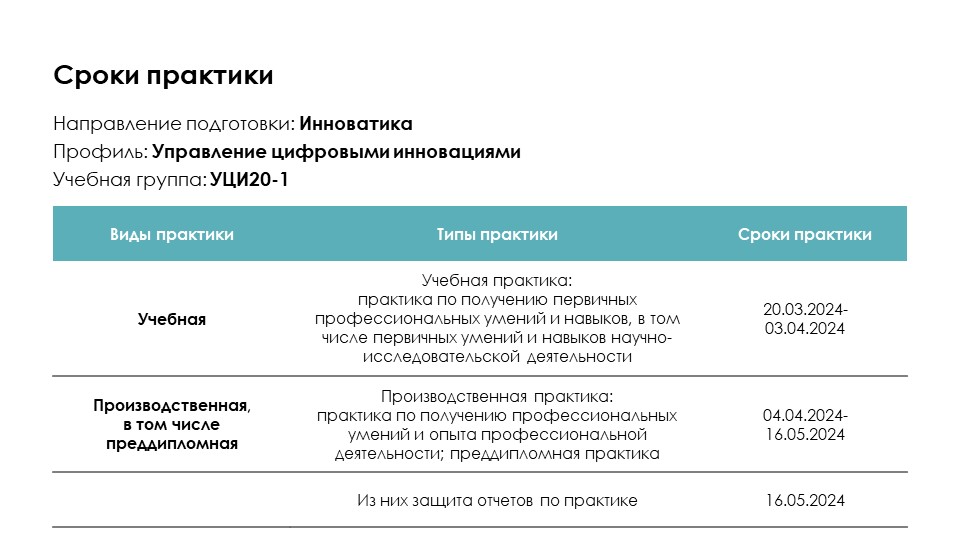 Сроки практики

Направление подготовки: Инноватика
Профиль: Управление цифровыми инновациями
Учебная группа: УЦИ20-1

| Виды практики | Типы практики | Сроки практики |
|---|---|---|
| Учебная | Учебная практика: практика по получению первичных профессиональных умений и навыков, в том числе первичных умений и навыков научно-исследовательской деятельности | 20.03.2024-03.04.2024 |
| Производственная, в том числе преддипломная | Производственная практика: практика по получению профессиональных умений и опыта профессиональной деятельности; преддипломная практика | 04.04.2024-16.05.2024 |
| | Из них защита отчетов по практике | 16.05.2024 |